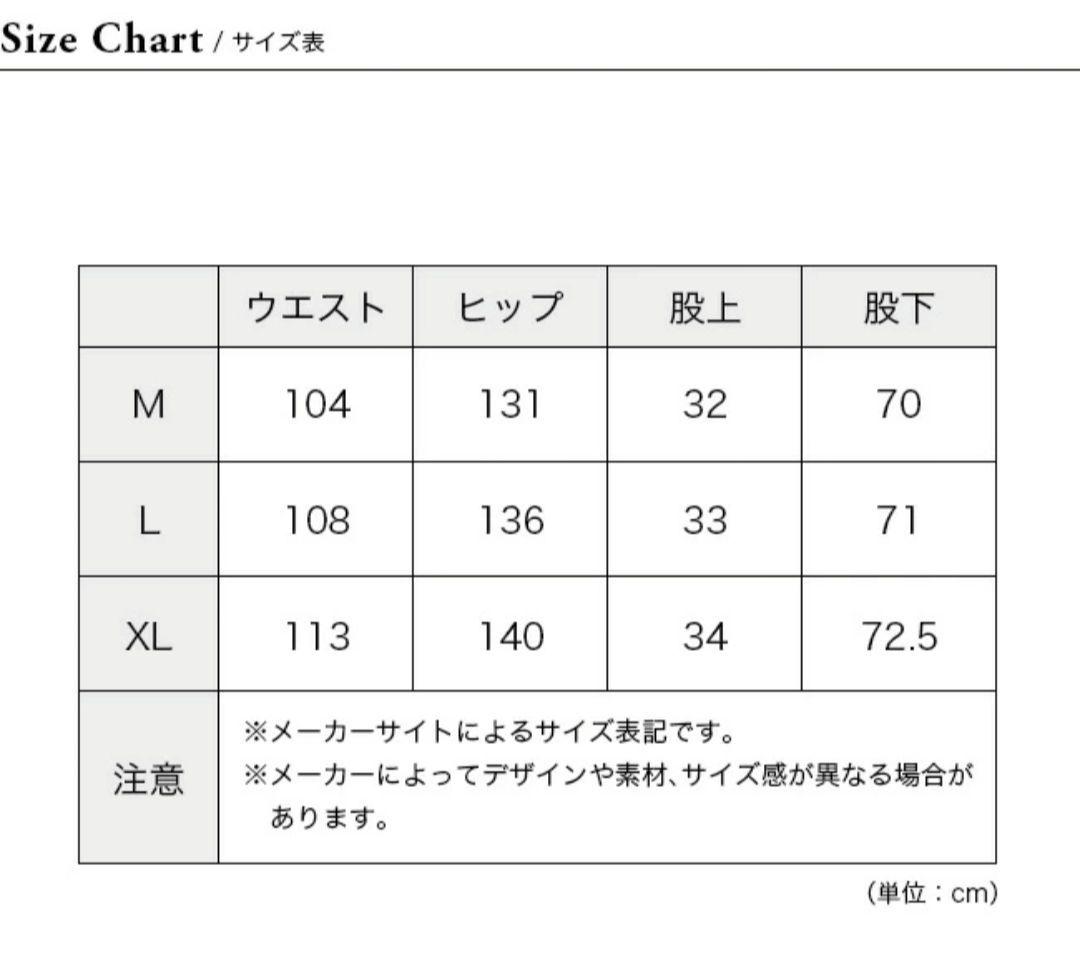 Size Chart / サイズ表

| | ウエスト | ヒップ | 股上 | 股下 |
|---|---|---|---|---|
| M | 104 | 131 | 32 | 70 |
| L | 108 | 136 | 33 | 71 |
| XL | 113 | 140 | 34 | 72.5 |
| 注意 | ※メーカーサイトによるサイズ表記です。 ※メーカーによってデザインや素材、サイズ感が異なる場合があります。 | | | |

（単位：cm）